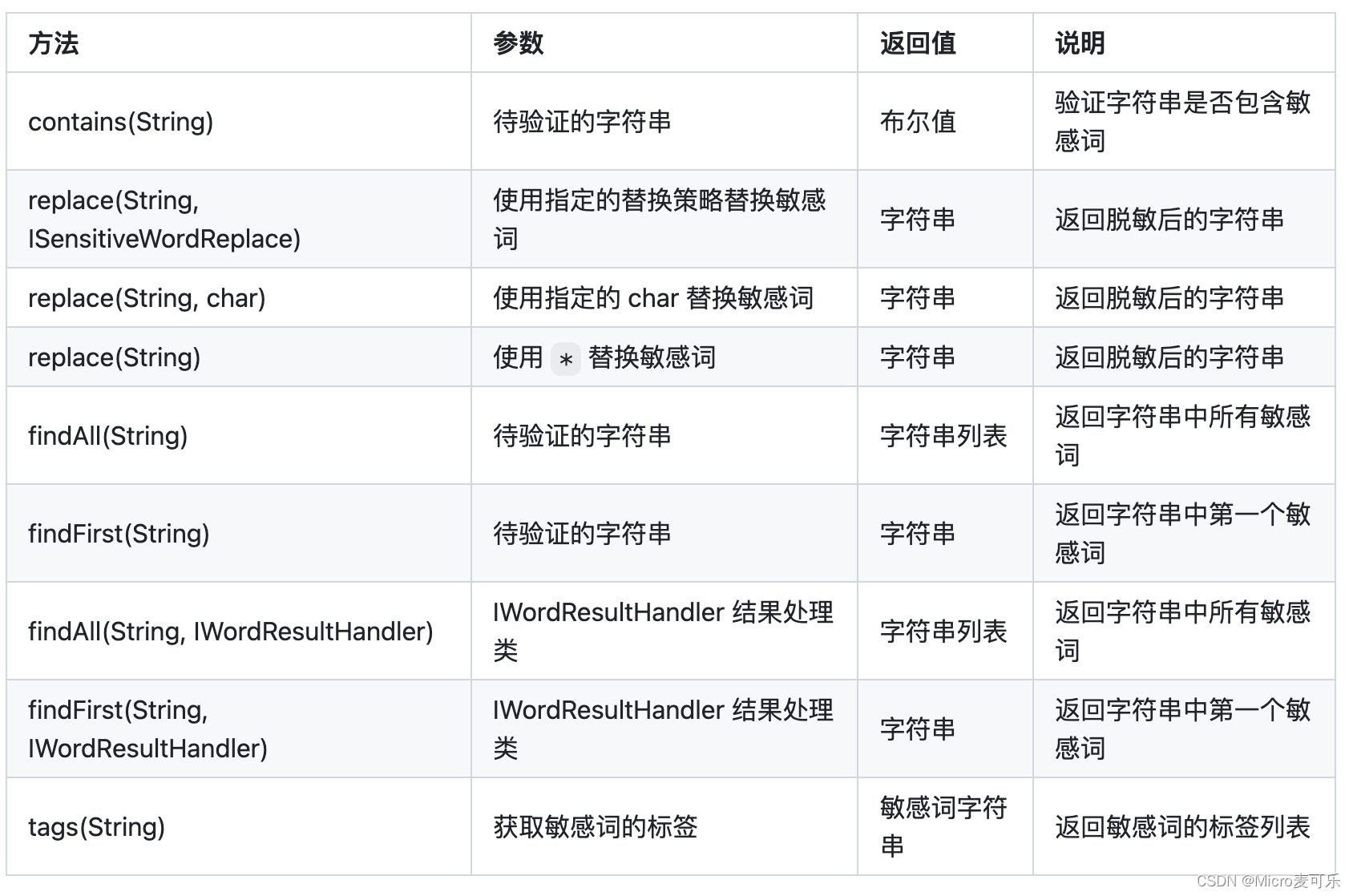 | 方法 | 参数 | 返回值 | 说明 |
|---|---|---|---|
| contains(String) | 待验证的字符串 | 布尔值 | 验证字符串是否包含敏感词 |
| replace(String, ISensitiveWordReplace) | 使用指定的替换策略替换敏感词 | 字符串 | 返回脱敏后的字符串 |
| replace(String, char) | 使用指定的 char 替换敏感词 | 字符串 | 返回脱敏后的字符串 |
| replace(String) | 使用 * 替换敏感词 | 字符串 | 返回脱敏后的字符串 |
| findAll(String) | 待验证的字符串 | 字符串列表 | 返回字符串中所有敏感词 |
| findFirst(String) | 待验证的字符串 | 字符串 | 返回字符串中第一个敏感词 |
| findAll(String, IWordResultHandler) | IWordResultHandler 结果处理类 | 字符串列表 | 返回字符串中所有敏感词 |
| findFirst(String, IWordResultHandler) | IWordResultHandler 结果处理类 | 字符串 | 返回字符串中第一个敏感词 |
| tags(String) | 获取敏感词的标签 | 敏感词字符串 | 返回敏感词的标签列表 |

CSDN @Micro麦可乐